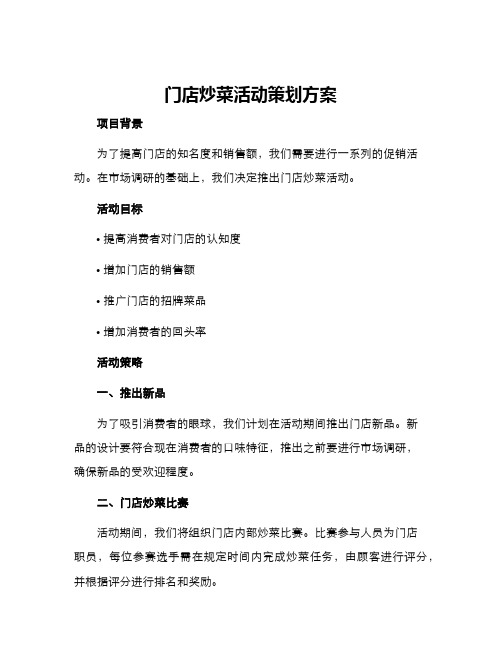 门店炒菜活动策划方案

项目背景

为了提高门店的知名度和销售额，我们需要进行一系列的促销活动。在市场调研的基础上，我们决定推出门店炒菜活动。

活动目标

• 提高消费者对门店的认知度

• 增加门店的销售额

• 推广门店的招牌菜品

• 增加消费者的回头率

活动策略

一、推出新品

为了吸引消费者的眼球，我们计划在活动期间推出门店新品。新品的设计要符合现在消费者的口味特征，推出之前要进行市场调研，确保新品的受欢迎程度。

二、门店炒菜比赛

活动期间，我们将组织门店内部炒菜比赛。比赛参与人员为门店职员，每位参赛选手需在规定时间内完成炒菜任务，由顾客进行评分，并根据评分进行排名和奖励。